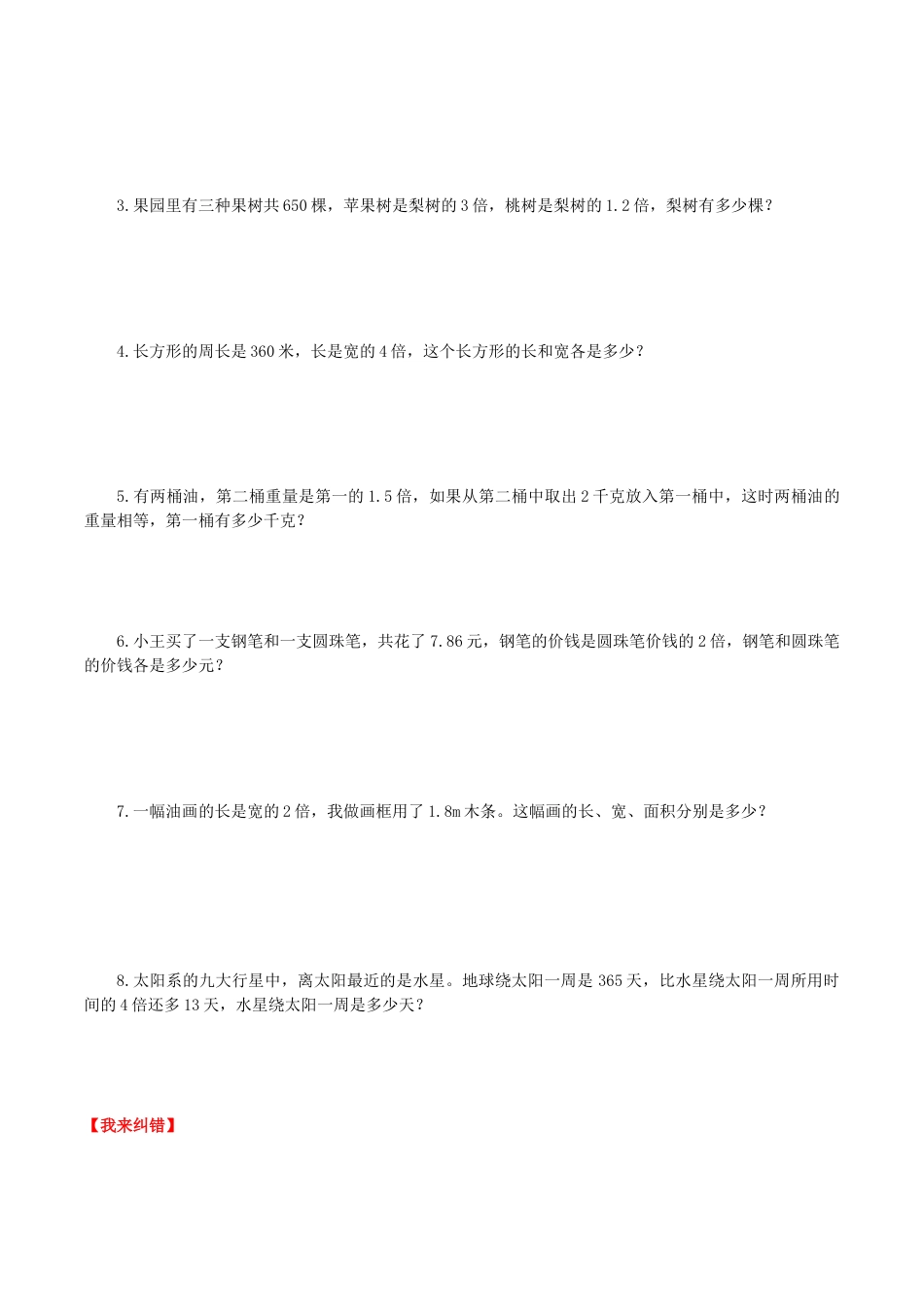 3.果园里有三种果树共650棵，苹果树是梨树的3倍，桃树是梨树的1.2倍，梨树有多少棵？

4.长方形的周长是360米，长是宽的4倍，这个长方形的长和宽各是多少？

5.有两桶油，第二桶重量是第一的1.5倍，如果从第二桶中取出2千克放入第一桶中，这时两桶油的重量相等，第一桶有多少千克？

6.小王买了一支钢笔和一支圆珠笔，共花了7.86元，钢笔的价钱是圆珠笔价钱的2倍，钢笔和圆珠笔的价钱各是多少元？

7.一幅油画的长是宽的2倍，我做画框用了1.8m木条。这幅画的长、宽、面积分别是多少？

8.太阳系的九大行星中，离太阳最近的是水星。地球绕太阳一周是365天，比水星绕太阳一周所用时间的4倍还多13天，水星绕太阳一周是多少天？

【我来纠错】